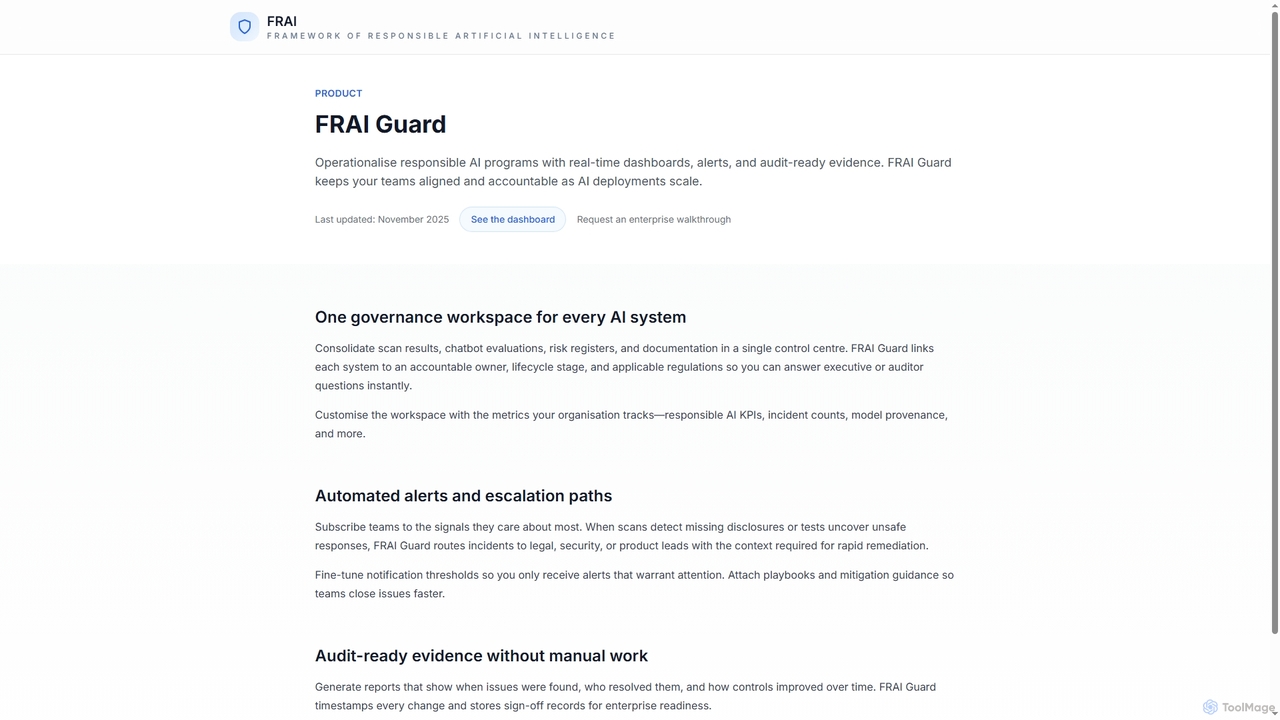 FRAI
FRAMEWORK OF RESPONSIBLE ARTIFICIAL INTELLIGENCE

PRODUCT

FRAI Guard

Operationalise responsible AI programs with real-time dashboards, alerts, and audit-ready evidence. FRAI Guard keeps your teams aligned and accountable as AI deployments scale.

Last updated: November 2025 See the dashboard Request an enterprise walkthrough

One governance workspace for every AI system

Consolidate scan results, chatbot evaluations, risk registers, and documentation in a single control centre. FRAI Guard links each system to an accountable owner, lifecycle stage, and applicable regulations so you can answer executive or auditor questions instantly.

Customise the workspace with the metrics your organisation tracks—responsible AI KPIs, incident counts, model provenance, and more.

Automated alerts and escalation paths

Subscribe teams to the signals they care about most. When scans detect missing disclosures or tests uncover unsafe responses, FRAI Guard routes incidents to legal, security, or product leads with the context required for rapid remediation.

Fine-tune notification thresholds so you only receive alerts that warrant attention. Attach playbooks and mitigation guidance so teams close issues faster.

Audit-ready evidence without manual work

Generate reports that show when issues were found, who resolved them, and how controls improved over time. FRAI Guard timestamps every change and stores sign-off records for enterprise readiness.

ToolMage